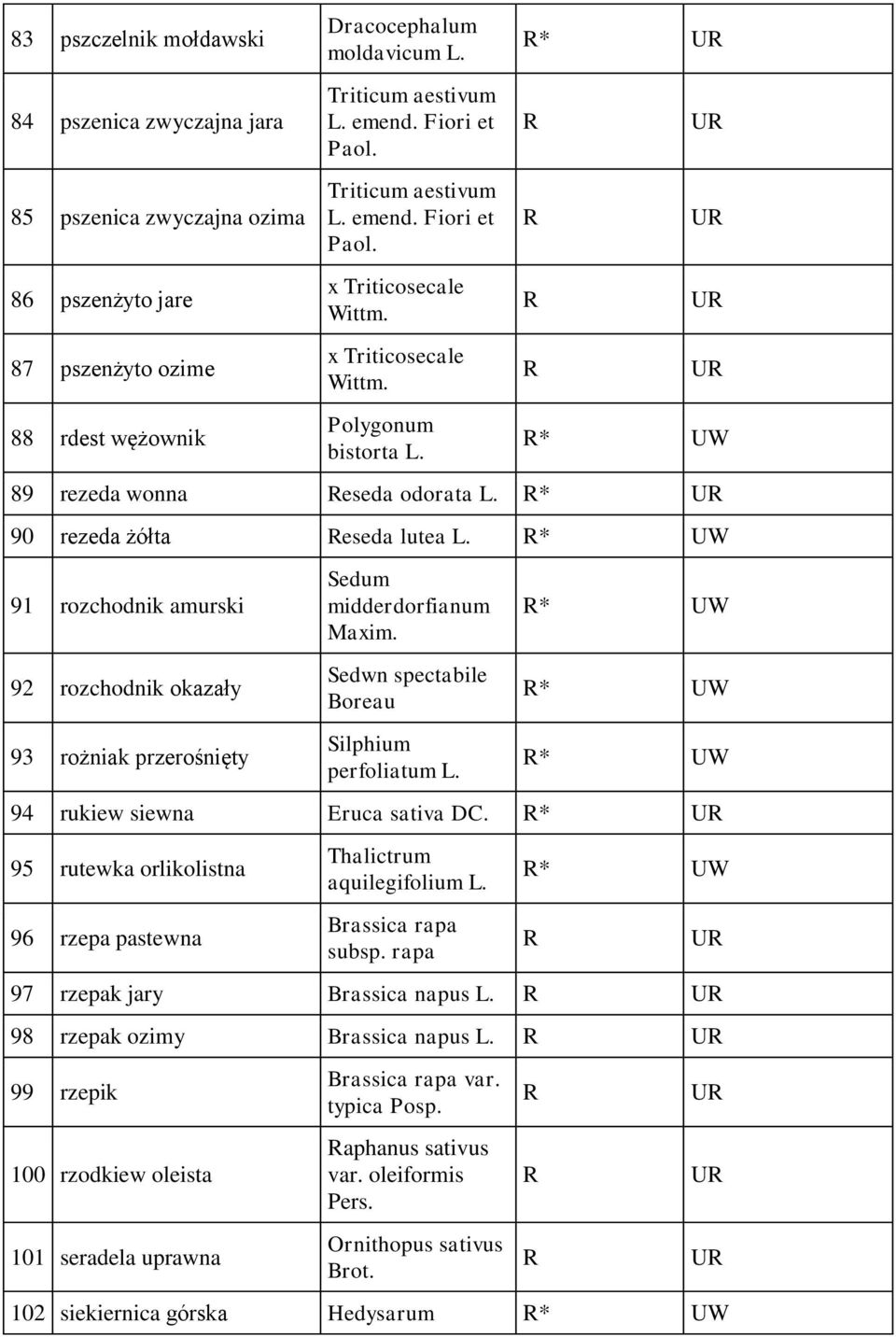 | 83 | pszczelnik mołdawski | Dracocephalum moldavicum L. | R* | UR |
|---|---|---|---|---|
| 84 | pszenica zwyczajna jara | Triticum aestivum L. emend. Fiori et Paol. | R | UR |
| 85 | pszenica zwyczajna ozima | Triticum aestivum L. emend. Fiori et Paol. | R | UR |
| 86 | pszenżyto jare | x Triticosecale Wittm. | R | UR |
| 87 | pszenżyto ozime | x Triticosecale Wittm. | R | UR |
| 88 | rdest wężownik | Polygonum bistorta L. | R* | UW |
| 89 | rezeda wonna | Reseda odorata L. | R* | UR |
| 90 | rezeda żółta | Reseda lutea L. | R* | UW |
| 91 | rozchodnik amurski | Sedum midderdorfianum Maxim. | R* | UW |
| 92 | rozchodnik okazały | Sedwn spectabile Boreau | R* | UW |
| 93 | rożniak przerośnięty | Silphium perfoliatum L. | R* | UW |
| 94 | rukiew siewna | Eruca sativa DC. | R* | UR |
| 95 | rutewka orlikolistna | Thalictrum aquilegifolium L. | R* | UW |
| 96 | rzepa pastewna | Brassica rapa subsp. rapa | R | UR |
| 97 | rzepak jary | Brassica napus L. | R | UR |
| 98 | rzepak ozimy | Brassica napus L. | R | UR |
| 99 | rzepik | Brassica rapa var. typica Posp. | R | UR |
| 100 | rzodkiew oleista | Raphanus sativus var. oleiformis Pers. | R | UR |
| 101 | seradela uprawna | Ornithopus sativus Brot. | R | UR |
| 102 | siekiernica górska | Hedysarum | R* | UW |